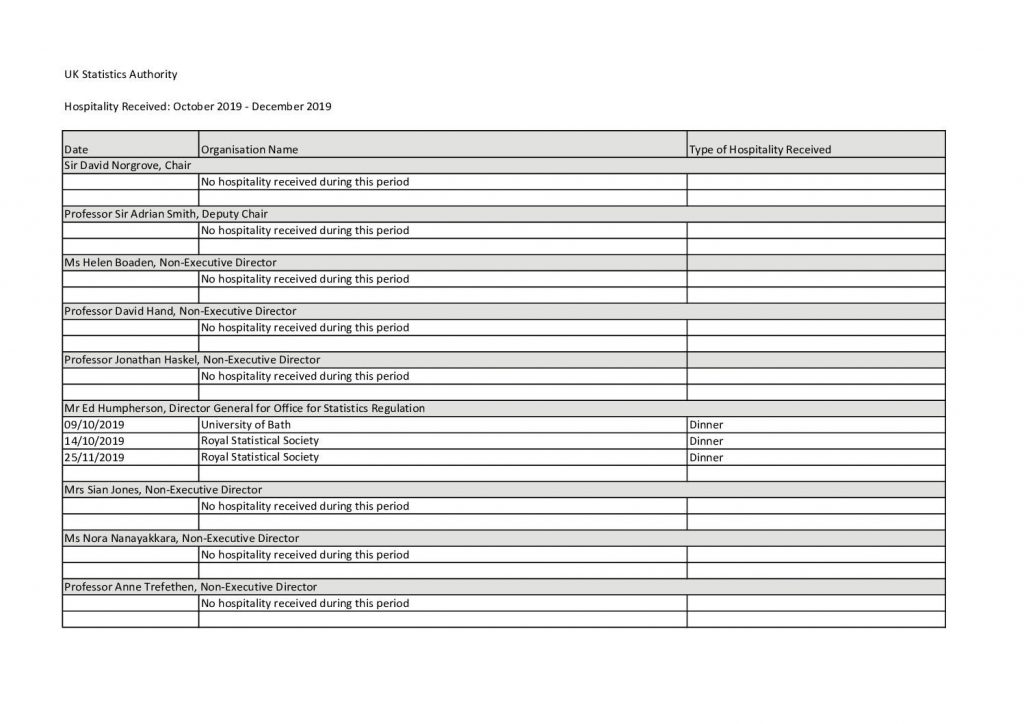 UK Statistics Authority

Hospitality Received: October 2019 - December 2019

| Date | Organisation Name | Type of Hospitality Received |
|---|---|---|
| Sir David Norgrove, Chair | | |
| | No hospitality received during this period | |
| | | |
| Professor Sir Adrian Smith, Deputy Chair | | |
| | No hospitality received during this period | |
| | | |
| Ms Helen Boaden, Non-Executive Director | | |
| | No hospitality received during this period | |
| | | |
| Professor David Hand, Non-Executive Director | | |
| | No hospitality received during this period | |
| | | |
| Professor Jonathan Haskel, Non-Executive Director | | |
| | No hospitality received during this period | |
| | | |
| Mr Ed Humpherson, Director General for Office for Statistics Regulation | | |
| 09/10/2019 | University of Bath | Dinner |
| 14/10/2019 | Royal Statistical Society | Dinner |
| 25/11/2019 | Royal Statistical Society | Dinner |
| | | |
| Mrs Sian Jones, Non-Executive Director | | |
| | No hospitality received during this period | |
| | | |
| Ms Nora Nanayakkara, Non-Executive Director | | |
| | No hospitality received during this period | |
| | | |
| Professor Anne Trefethen, Non-Executive Director | | |
| | No hospitality received during this period | |
| | | |